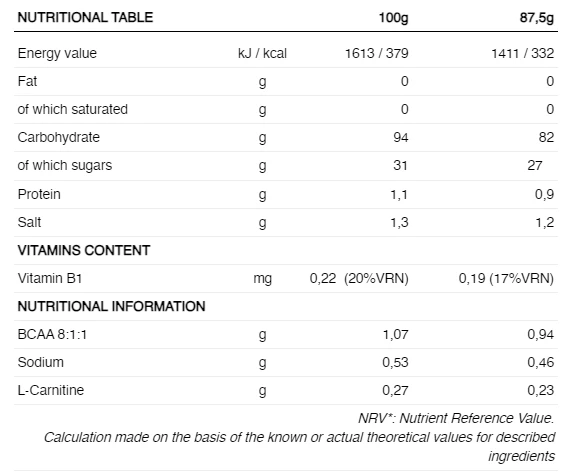 | NUTRITIONAL TABLE | | 100g | 87,5g |
|---|---|---|---|
| Energy value | kJ / kcal | 1613 / 379 | 1411 / 332 |
| Fat | g | 0 | 0 |
| of which saturated | g | 0 | 0 |
| Carbohydrate | g | 94 | 82 |
| of which sugars | g | 31 | 27 |
| Protein | g | 1,1 | 0,9 |
| Salt | g | 1,3 | 1,2 |
| VITAMINS CONTENT | | | |
| Vitamin B1 | mg | 0,22 (20%VRN) | 0,19 (17%VRN) |
| NUTRITIONAL INFORMATION | | | |
| BCAA 8:1:1 | g | 1,07 | 0,94 |
| Sodium | g | 0,53 | 0,46 |
| L-Carnitine | g | 0,27 | 0,23 |

NRV*: Nutrient Reference Value.
Calculation made on the basis of the known or actual theoretical values for described ingredients